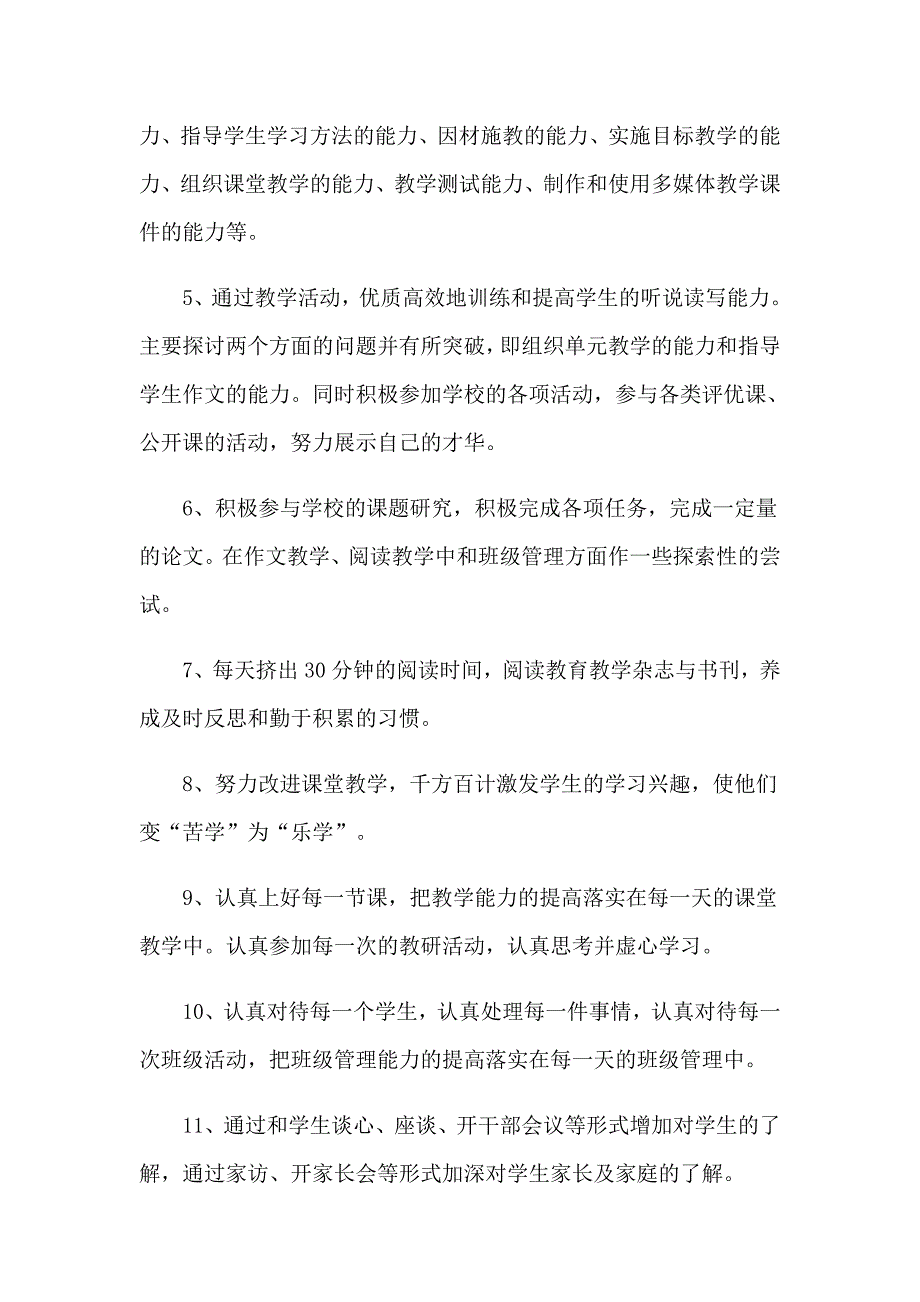 力、指导学生学习方法的能力、因材施教的能力、实施目标教学的能力、组织课堂教学的能力、教学测试能力、制作和使用多媒体教学课件的能力等。

5、通过教学活动，优质高效地训练和提高学生的听说读写能力。主要探讨两个方面的问题并有所突破，即组织单元教学的能力和指导学生作文的能力。同时积极参加学校的各项活动，参与各类评优课、公开课的活动，努力展示自己的才华。

6、积极参与学校的课题研究，积极完成各项任务，完成一定量的论文。在作文教学、阅读教学中和班级管理方面作一些探索性的尝试。

7、每天挤出30分钟的阅读时间，阅读教育教学杂志与书刊，养成及时反思和勤于积累的习惯。

8、努力改进课堂教学，千方百计激发学生的学习兴趣，使他们变“苦学”为“乐学”。

9、认真上好每一节课，把教学能力的提高落实在每一天的课堂教学中。认真参加每一次的教研活动，认真思考并虚心学习。

10、认真对待每一个学生，认真处理每一件事情，认真对待每一次班级活动，把班级管理能力的提高落实在每一天的班级管理中。

11、通过和学生谈心、座谈、开干部会议等形式增加对学生的了解，通过家访、开家长会等形式加深对学生家长及家庭的了解。